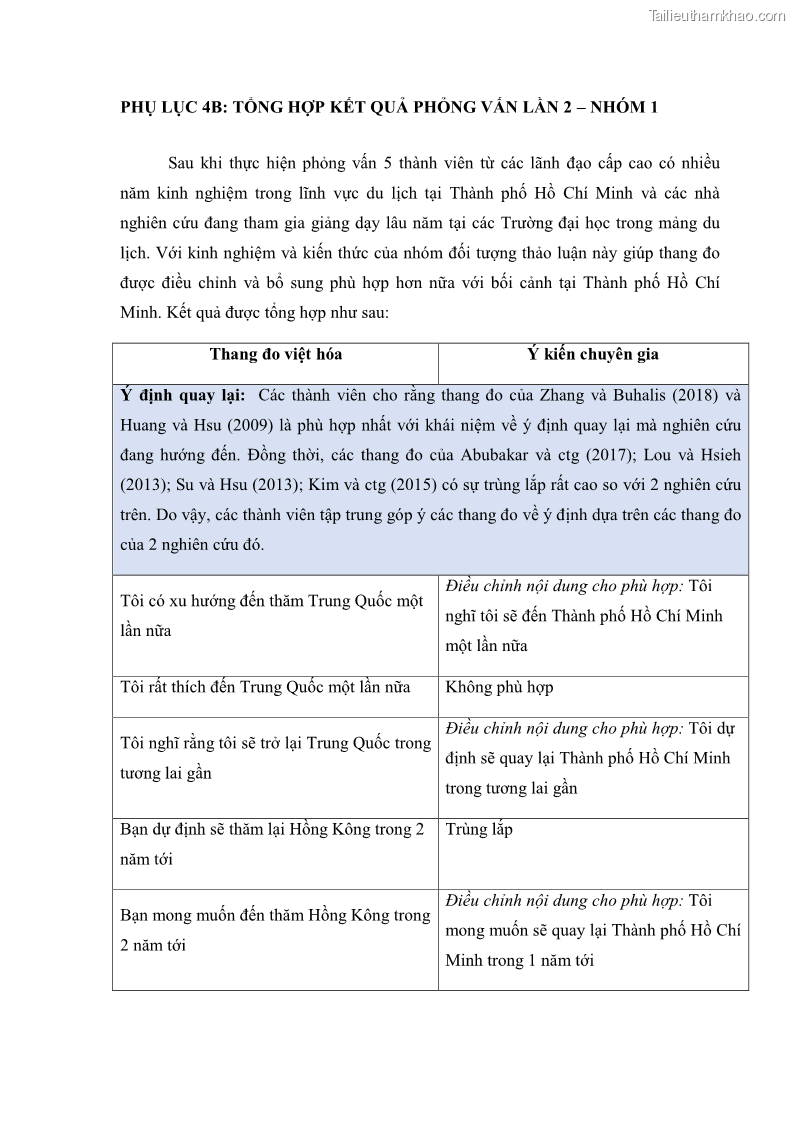 Tailieuthamkhao.com

PHỤ LỤC 4B: TỔNG HỢP KẾT QUẢ PHỎNG VẤN LẦN 2 – NHÓM 1

Sau khi thực hiện phỏng vấn 5 thành viên từ các lãnh đạo cấp cao có nhiều năm kinh nghiệm trong lĩnh vực du lịch tại Thành phố Hồ Chí Minh và các nhà nghiên cứu đang tham gia giảng dạy lâu năm tại các Trường đại học trong mảng du lịch. Với kinh nghiệm và kiến thức của nhóm đối tượng thảo luận này giúp thang đo được điều chỉnh và bổ sung phù hợp hơn nữa với bối cảnh tại Thành phố Hồ Chí Minh. Kết quả được tổng hợp như sau:

| Thang đo việt hóa | Ý kiến chuyên gia |
|---|---|
| Ý định quay lại: Các thành viên cho rằng thang đo của Zhang và Buhalis (2018) và Huang và Hsu (2009) là phù hợp nhất với khái niệm về ý định quay lại mà nghiên cứu đang hướng đến. Đồng thời, các thang đo của Abubakar và ctg (2017); Lou và Hsieh (2013); Su và Hsu (2013); Kim và ctg (2015) có sự trùng lắp rất cao so với 2 nghiên cứu trên. Do vậy, các thành viên tập trung góp ý các thang đo về ý định dựa trên các thang đo của 2 nghiên cứu đó. | |
| Tôi có xu hướng đến thăm Trung Quốc một lần nữa | Điều chỉnh nội dung cho phù hợp: Tôi nghĩ tôi sẽ đến Thành phố Hồ Chí Minh một lần nữa |
| Tôi rất thích đến Trung Quốc một lần nữa | Không phù hợp |
| Tôi nghĩ rằng tôi sẽ trở lại Trung Quốc trong tương lai gần | Điều chỉnh nội dung cho phù hợp: Tôi dự định sẽ quay lại Thành phố Hồ Chí Minh trong tương lai gần |
| Bạn dự định sẽ thăm lại Hồng Kông trong 2 năm tới | Trùng lắp |
| Bạn mong muốn đến thăm Hồng Kông trong 2 năm tới | Điều chỉnh nội dung cho phù hợp: Tôi mong muốn sẽ quay lại Thành phố Hồ Chí Minh trong 1 năm tới |